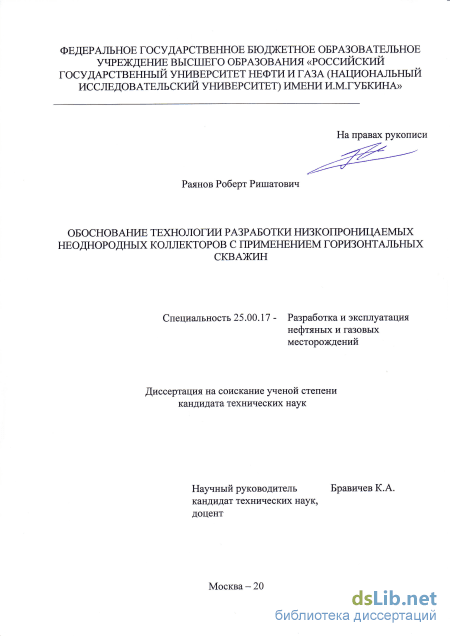 ФЕДЕРАЛЬНОЕ ГОСУДАРСТВЕННОЕ БЮДЖЕТНОЕ ОБРАЗОВАТЕЛЬНОЕ УЧРЕЖДЕНИЕ ВЫСШЕГО ОБРАЗОВАНИЯ «РОССИЙСКИЙ ГОСУДАРСТВЕННЫЙ УНИВЕРСИТЕТ НЕФТИ И ГАЗА (НАЦИОНАЛЬНЫЙ ИССЛЕДОВАТЕЛЬСКИЙ УНИВЕРСИТЕТ) ИМЕНИ И.М.ГУБКИНА»

На правах рукописи

Раянов Роберт Ришатович

ОБОСНОВАНИЕ ТЕХНОЛОГИИ РАЗРАБОТКИ НИЗКОПРОНИЦАЕМЫХ НЕОДНОРОДНЫХ КОЛЛЕКТОРОВ С ПРИМЕНЕНИЕМ ГОРИЗОНТАЛЬНЫХ СКВАЖИН

Специальность 25.00.17 - Разработка и эксплуатация нефтяных и газовых месторождений

Диссертация на соискание ученой степени кандидата технических наук

Научный руководитель кандидат технических наук, доцент

Бравичев К.А.

Москва – 20

dsLib.net
библиотека диссертаций